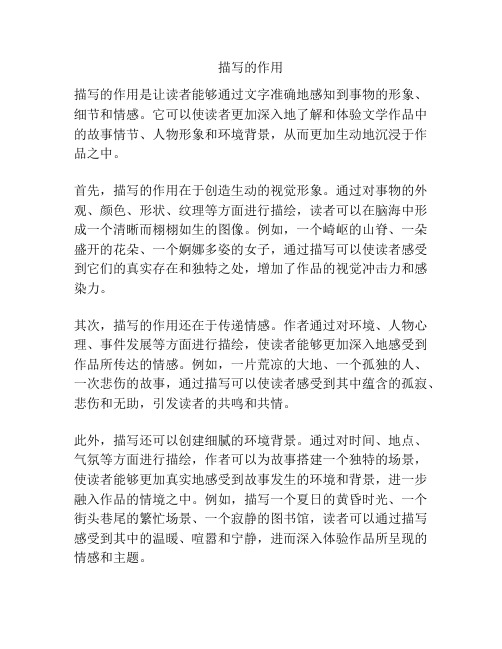 描写的作用

描写的作用是让读者能够通过文字准确地感知到事物的形象、细节和情感。它可以使读者更加深入地了解和体验文学作品中的故事情节、人物形象和环境背景，从而更加生动地沉浸于作品之中。

首先，描写的作用在于创造生动的视觉形象。通过对事物的外观、颜色、形状、纹理等方面进行描绘，读者可以在脑海中形成一个清晰而栩栩如生的图像。例如，一个崎岖的山脊、一朵盛开的花朵、一个婀娜多姿的女子，通过描写可以使读者感受到它们的真实存在和独特之处，增加了作品的视觉冲击力和感染力。

其次，描写的作用还在于传递情感。作者通过对环境、人物心理、事件发展等方面进行描绘，使读者能够更加深入地感受到作品所传达的情感。例如，一片荒凉的大地、一个孤独的人、一次悲伤的故事，通过描写可以使读者感受到其中蕴含的孤寂、悲伤和无助，引发读者的共鸣和共情。

此外，描写还可以创建细腻的环境背景。通过对时间、地点、气氛等方面进行描绘，作者可以为故事搭建一个独特的场景，使读者能够更加真实地感受到故事发生的环境和背景，进一步融入作品的情境之中。例如，描写一个夏日的黄昏时光、一个街头巷尾的繁忙场景、一个寂静的图书馆，读者可以通过描写感受到其中的温暖、喧嚣和宁静，进而深入体验作品所呈现的情感和主题。